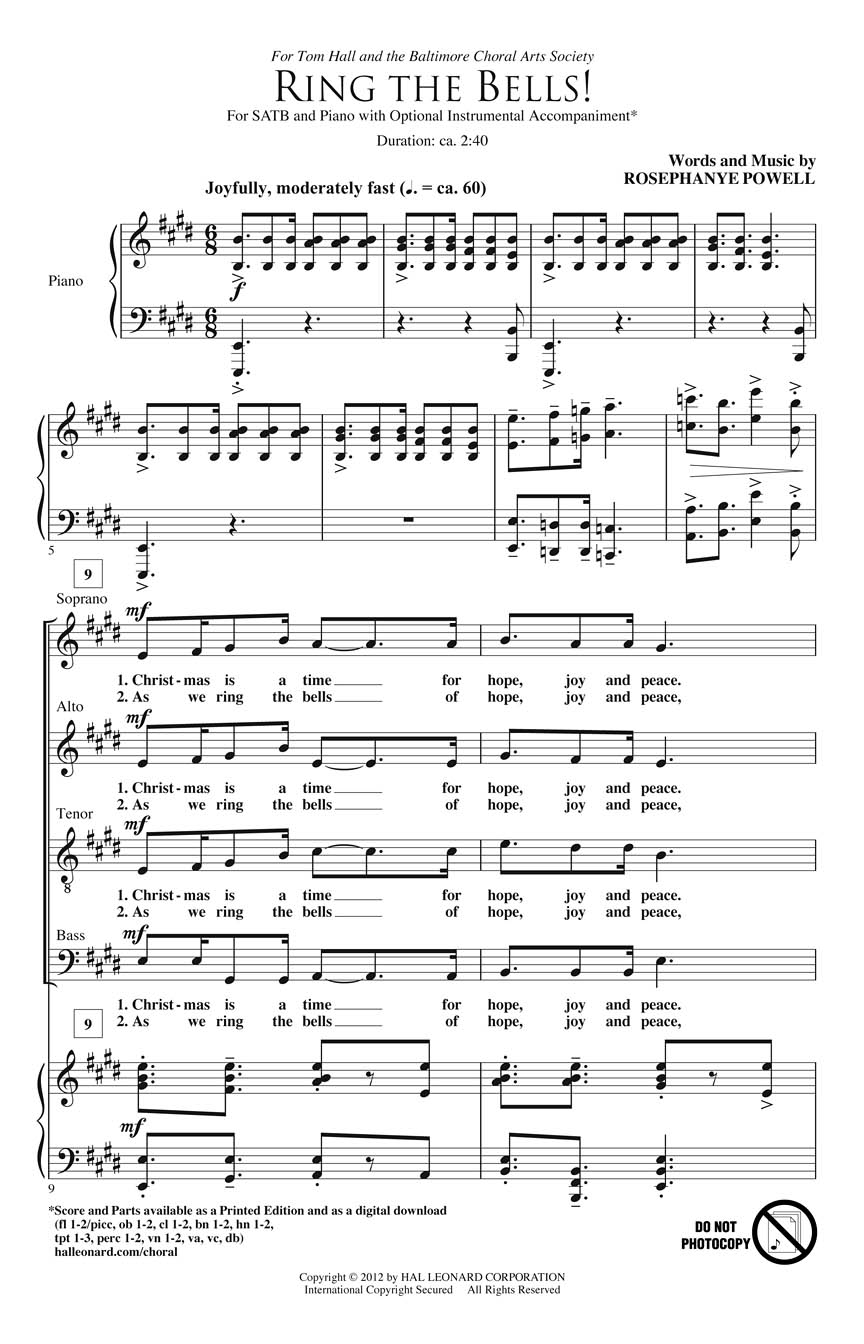 For Tom Hall and the Baltimore Choral Arts Society

RING THE BELLS!

For SATB and Piano with Optional Instrumental Accompaniment*

Duration: ca. 2:40

Words and Music by
ROSEPHANYE POWELL

Joyfully, moderately fast (♩. = ca. 60)

Piano

f

5

9

Soprano

mf

1. Christ - mas is a time ____ for hope, joy and peace.
2. As we ring the bells ____ of hope, joy and peace,

Alto

mf

1. Christ - mas is a time ____ for hope, joy and peace.
2. As we ring the bells ____ of hope, joy and peace,

Tenor

mf

1. Christ - mas is a time ____ for hope, joy and peace.
2. As we ring the bells ____ of hope, joy and peace,

Bass

mf

1. Christ - mas is a time ____ for hope, joy and peace.
2. As we ring the bells ____ of hope, joy and peace,

9

mf

9

*Score and Parts available as a Printed Edition and as a digital download
(fl 1-2/picc, ob 1-2, cl 1-2, bn 1-2, hn 1-2,
tpt 1-3, perc 1-2, vn 1-2, va, vc, db)
halleonard.com/choral

DO NOT PHOTOCOPY

Copyright © 2012 by HAL LEONARD CORPORATION
International Copyright Secured All Rights Reserved